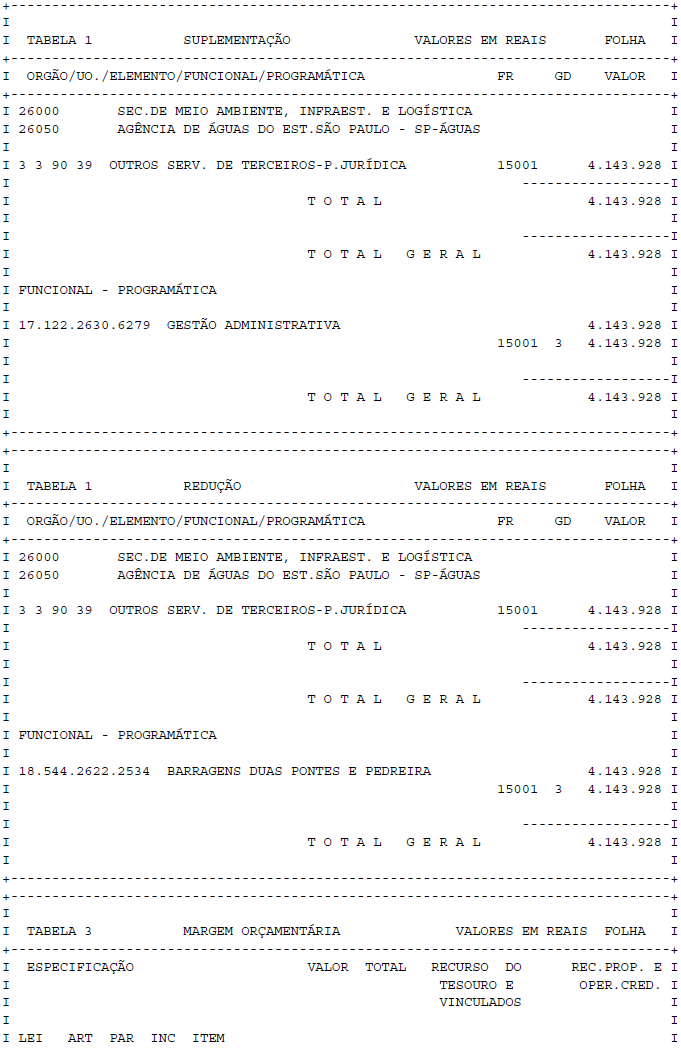 TABELA 1 SUPLEMENTAÇÃO VALORES EM REAIS FOLHA

ORGÃO/UO./ELEMENTO/FUNCIONAL/PROGRAMÁTICA FR GD VALOR

26000 SEC.DE MEIO AMBIENTE, INFRAEST. E LOGÍSTICA
26050 AGÊNCIA DE ÁGUAS DO EST.SÃO PAULO - SP-ÁGUAS

3 3 90 39 OUTROS SERV. DE TERCEIROS-P.JURÍDICA 15001 4.143.928

T O T A L 4.143.928

T O T A L G E R A L 4.143.928

FUNCIONAL - PROGRAMÁTICA

17.122.2630.6279 GESTÃO ADMINISTRATIVA 4.143.928
15001 3 4.143.928

T O T A L G E R A L 4.143.928

TABELA 1 REDUÇÃO VALORES EM REAIS FOLHA

ORGÃO/UO./ELEMENTO/FUNCIONAL/PROGRAMÁTICA FR GD VALOR

26000 SEC.DE MEIO AMBIENTE, INFRAEST. E LOGÍSTICA
26050 AGÊNCIA DE ÁGUAS DO EST.SÃO PAULO - SP-ÁGUAS

3 3 90 39 OUTROS SERV. DE TERCEIROS-P.JURÍDICA 15001 4.143.928

T O T A L 4.143.928

T O T A L G E R A L 4.143.928

FUNCIONAL - PROGRAMÁTICA

18.544.2622.2534 BARRAGENS DUAS PONTES E PEDREIRA 4.143.928
15001 3 4.143.928

T O T A L G E R A L 4.143.928

TABELA 3 MARGEM ORÇAMENTÁRIA VALORES EM REAIS FOLHA

ESPECIFICAÇÃO VALOR TOTAL RECURSO DO TESOURO E VINCULADOS REC.PROP. E OPER.CRED.

LEI ART PAR INC ITEM